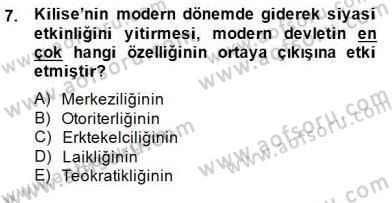 7. Kilise'nin modern dönemde giderek siyasi etkinliğini yitirmesi, modern devletin en çok hangi özelliğinin ortaya çıkışına etki etmiştir?

A) Merkeziliğinin
B) Otoriterliğinin
C) Erktekelciliğinin
D) Laikliğinin
E) Teokratikliğinin

www.aofsoru.com